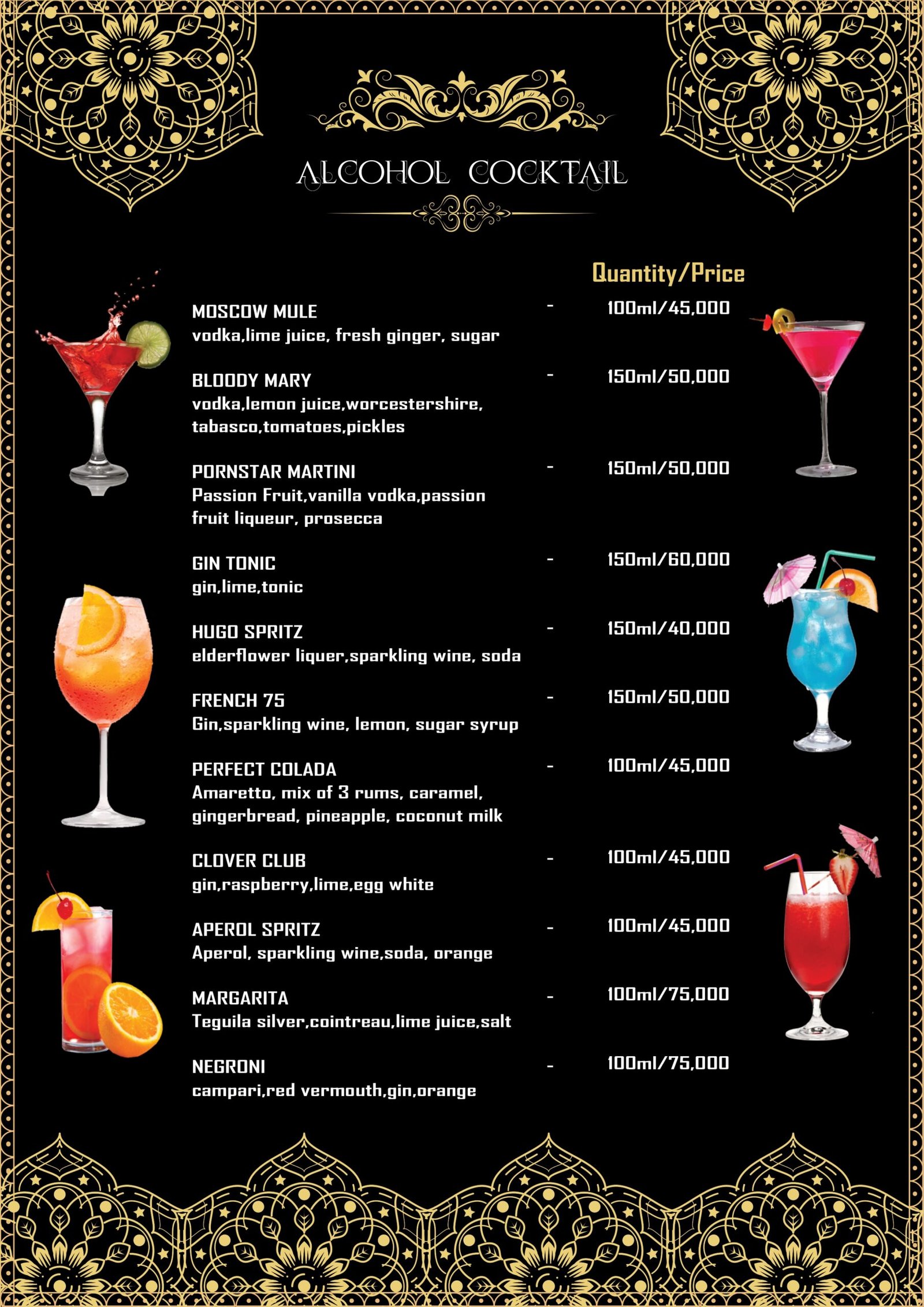 ALCOHOL COCKTAIL

Quantity/Price

MOSCOW MULE - 100ml/45,000
vodka,lime juice, fresh ginger, sugar

BLOODY MARY - 150ml/50,000
vodka,lemon juice,worcestershire, tabasco,tomatoes,pickles

PORNSTAR MARTINI - 150ml/50,000
Passion Fruit,vanilla vodka,passion fruit liqueur, prosecca

GIN TONIC - 150ml/60,000
gin,lime,tonic

HUGO SPRITZ - 150ml/40,000
elderflower liquer,sparkling wine, soda

FRENCH 75 - 150ml/50,000
Gin,sparkling wine, lemon, sugar syrup

PERFECT COLADA - 100ml/45,000
Amaretto, mix of 3 rums, caramel, gingerbread, pineapple, coconut milk

CLOVER CLUB - 100ml/45,000
gin,raspberry,lime,egg white

APEROL SPRITZ - 100ml/45,000
Aperol, sparkling wine,soda, orange

MARGARITA - 100ml/75,000
Teguila silver,cointreau,lime juice,salt

NEGRONI - 100ml/75,000
campari,red vermouth,gin,orange